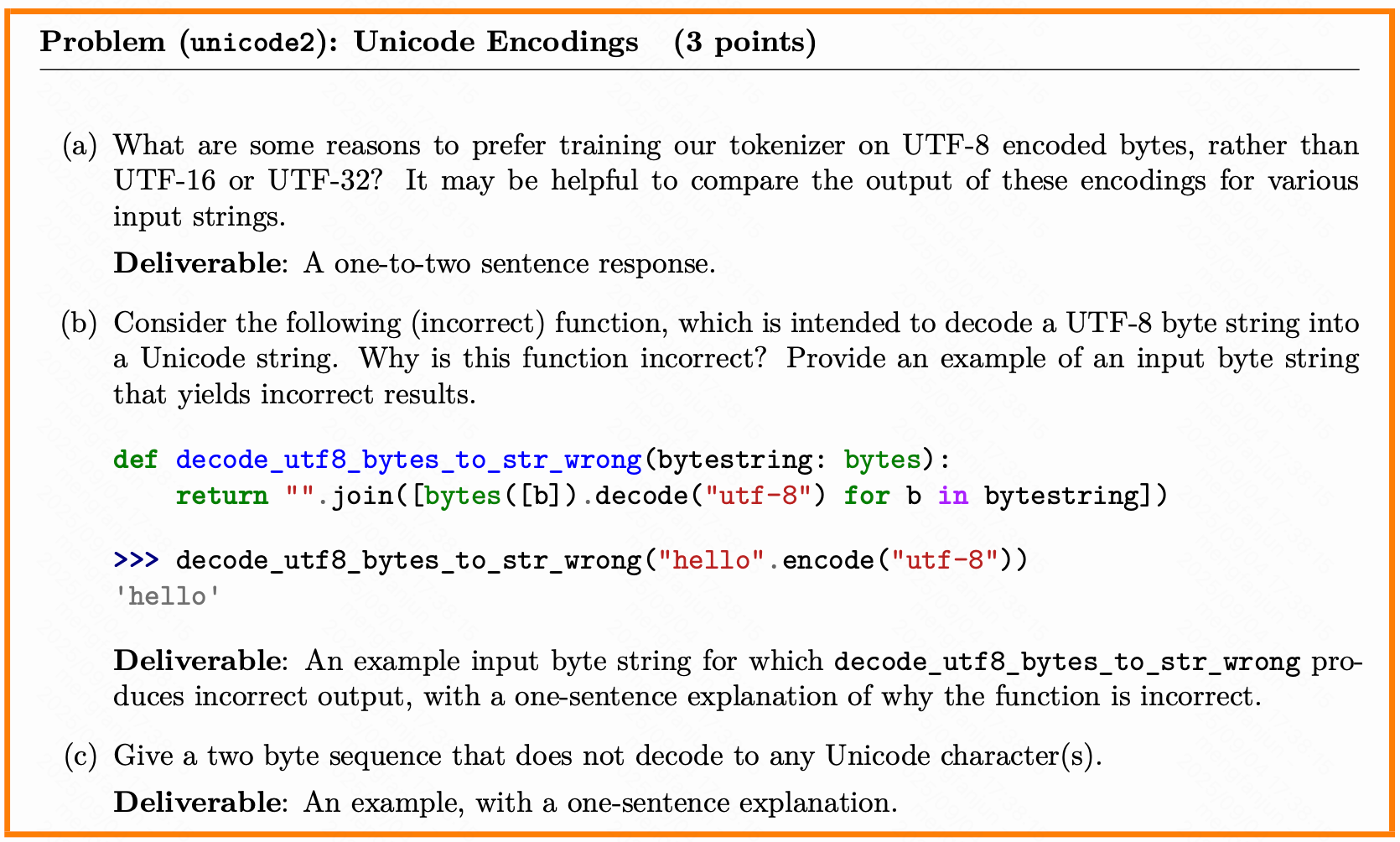 Problem (unicode2): Unicode Encodings (3 points)

(a) What are some reasons to prefer training our tokenizer on UTF-8 encoded bytes, rather than UTF-16 or UTF-32? It may be helpful to compare the output of these encodings for various input strings.

Deliverable: A one-to-two sentence response.

(b) Consider the following (incorrect) function, which is intended to decode a UTF-8 byte string into a Unicode string. Why is this function incorrect? Provide an example of an input byte string that yields incorrect results.

def decode_utf8_bytes_to_str_wrong(bytestring: bytes):
    return "".join([bytes([b]).decode("utf-8") for b in bytestring])

>>> decode_utf8_bytes_to_str_wrong("hello".encode("utf-8"))
'hello'

Deliverable: An example input byte string for which decode_utf8_bytes_to_str_wrong produces incorrect output, with a one-sentence explanation of why the function is incorrect.

(c) Give a two byte sequence that does not decode to any Unicode character(s).

Deliverable: An example, with a one-sentence explanation.